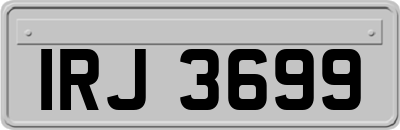 IRJ 3699